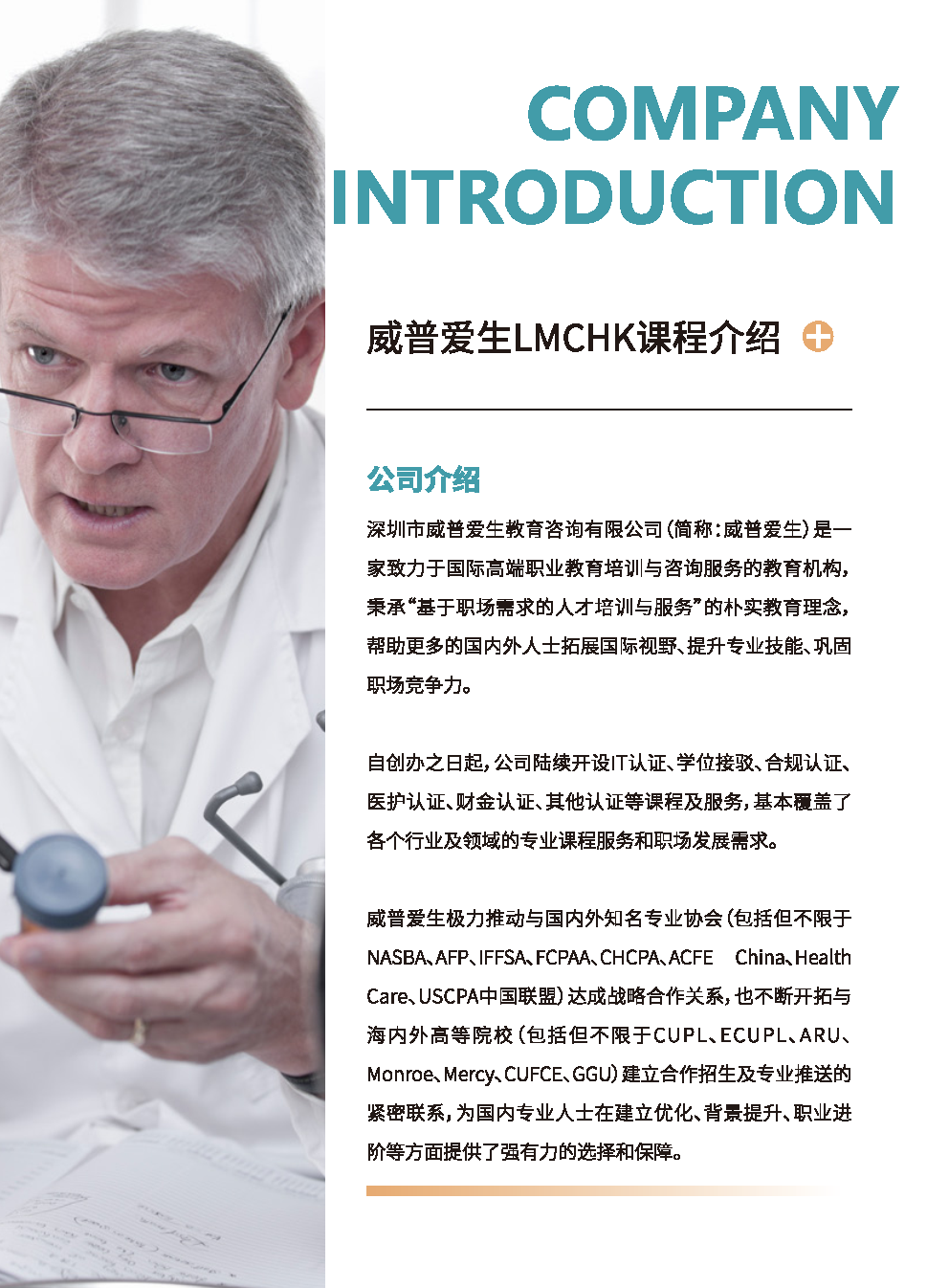 COMPANY
INTRODUCTION

威普爱生LMCHK课程介绍

公司介绍

深圳市威普爱生教育咨询有限公司(简称:威普爱生)是一家致力于国际高端职业教育培训与咨询服务的教育机构,秉承“基于职场需求的人才培训与服务”的朴实教育理念,帮助更多的国内外人士拓展国际视野、提升专业技能、巩固职场竞争力。

自创办之日起,公司陆续开设IT认证、学位接驳、合规认证、医护认证、财金认证、其他认证等课程及服务,基本覆盖了各个行业及领域的专业课程服务和职场发展需求。

威普爱生极力推动与国内外知名专业协会(包括但不限于NASBA、AFP、IFFSA、FCPAA、CHCPA、ACFE China、Health Care、USCPA中国联盟)达成战略合作关系,也不断开拓与海内外高等院校(包括但不限于CUPL、ECUPL、ARU、Monroe、Mercy、CUFCE、GGU)建立合作招生及专业推送的紧密联系,为国内专业人士在建立优化、背景提升、职业进阶等方面提供了强有力的选择和保障。